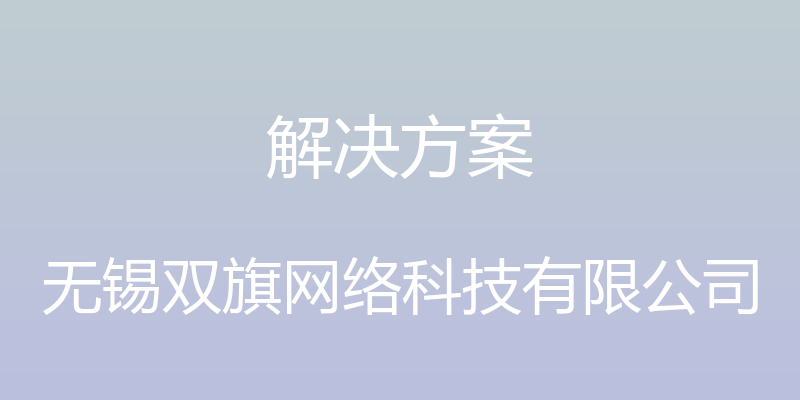 解决方案

无锡双旗网络科技有限公司